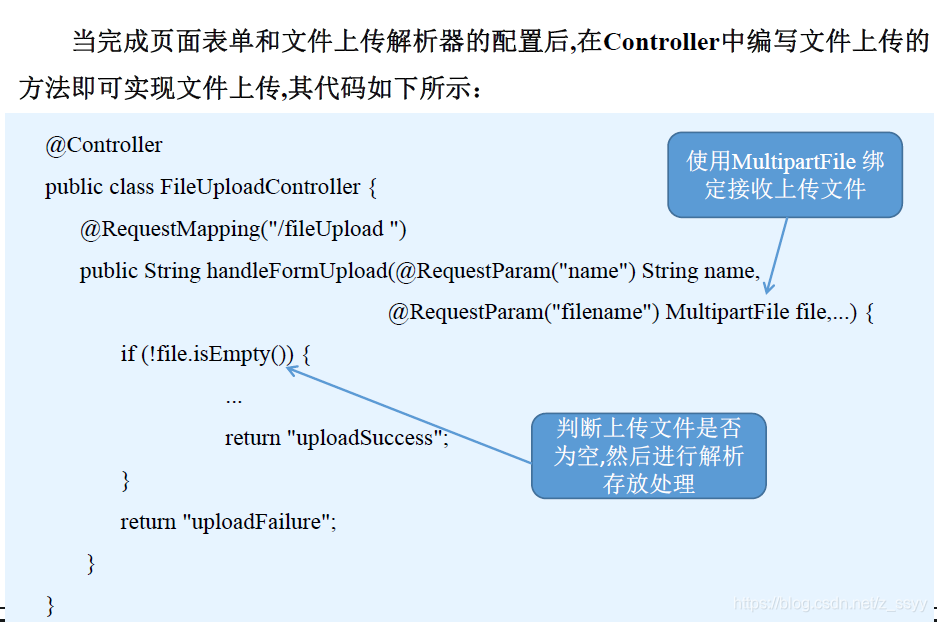 当完成页面表单和文件上传解析器的配置后,在Controller中编写文件上传的方法即可实现文件上传,其代码如下所示：

@Controller
public class FileUploadController {
@RequestMapping("/fileUpload ")
public String handleFormUpload(@RequestParam("name") String name,
@RequestParam("filename") MultipartFile file,...) {
if (!file.isEmpty()) {
...
return "uploadSuccess";
}
return "uploadFailure";
}
}

使用MultipartFile绑定接收上传文件

判断上传文件是否为空,然后进行解析存放处理

https://blog.csdn.net/z_ssyy